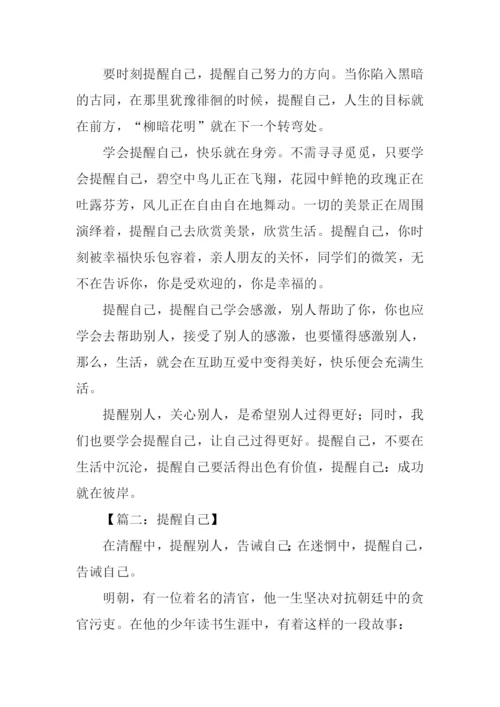 要时刻提醒自己，提醒自己努力的方向。当你陷入黑暗的古同，在那里犹豫徘徊的时候，提醒自己，人生的目标就在前方，“柳暗花明”就在下一个转弯处。

学会提醒自己，快乐就在身旁。不需寻寻觅觅，只要学会提醒自己，碧空中鸟儿正在飞翔，花园中鲜艳的玫瑰正在吐露芬芳，风儿正在自由自在地舞动。一切的美景正在周围演绎着，提醒自己去欣赏美景，欣赏生活。提醒自己，你时刻被幸福快乐包容着，亲人朋友的关怀，同学们的微笑，无不在告诉你，你是受欢迎的，你是幸福的。

提醒自己，提醒自己学会感激，别人帮助了你，你也应学会去帮助别人，接受了别人的感激，也要懂得感激别人，那么，生活，就会在互助互爱中变得美好，快乐便会充满生活。

提醒别人，关心别人，是希望别人过得更好；同时，我们也要学会提醒自己，让自己过得更好。提醒自己，不要在生活中沉沦，提醒自己要活得出色有价值，提醒自己：成功就在彼岸。

【篇二：提醒自己】

在清醒中，提醒别人，告诫自己；在迷惘中，提醒自己，告诫自己。

明朝，有一位着名的清官，他一生坚决对抗朝廷中的贪官污吏。在他的少年读书生涯中，有着这样的一段故事：